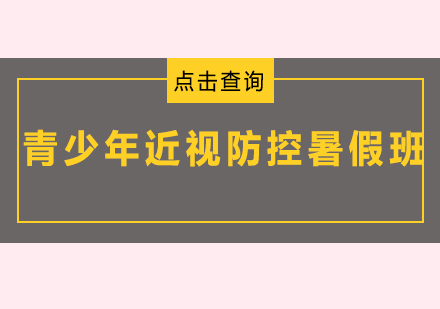 点击查询

青少年近视防控暑假班